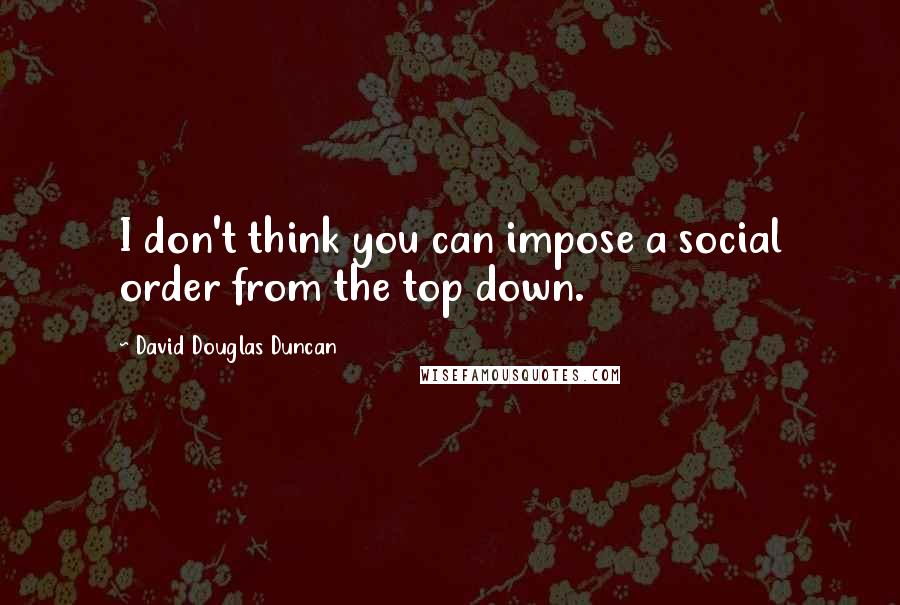 I don't think you can impose a social order from the top down.

~ David Douglas Duncan

WISEFAMOUSQUOTES.COM